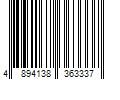 4 894138 363337